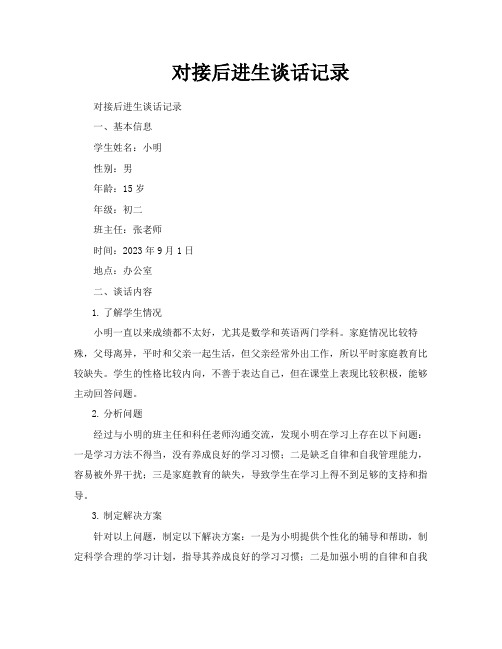 对接后进生谈话记录

对接后进生谈话记录

一、基本信息

学生姓名：小明

性别：男

年龄：15 岁

年级：初二

班主任：张老师

时间：2023 年 9 月 1 日

地点：办公室

二、谈话内容

1. 了解学生情况

小明一直以来成绩都不太好，尤其是数学和英语两门学科。家庭情况比较特殊，父母离异，平时和父亲一起生活，但父亲经常外出工作，所以平时家庭教育比较缺失。学生的性格比较内向，不善于表达自己，但在课堂上表现比较积极，能够主动回答问题。

2. 分析问题

经过与小明的班主任和科任老师沟通交流，发现小明在学习上存在以下问题：一是学习方法不得当，没有养成良好的学习习惯；二是缺乏自律和自我管理能力，容易被外界干扰；三是家庭教育的缺失，导致学生在学习上得不到足够的支持和指导。

3. 制定解决方案

针对以上问题，制定以下解决方案：一是为小明提供个性化的辅导和帮助，制定科学合理的学习计划，指导其养成良好的学习习惯；二是加强小明的自律和自我